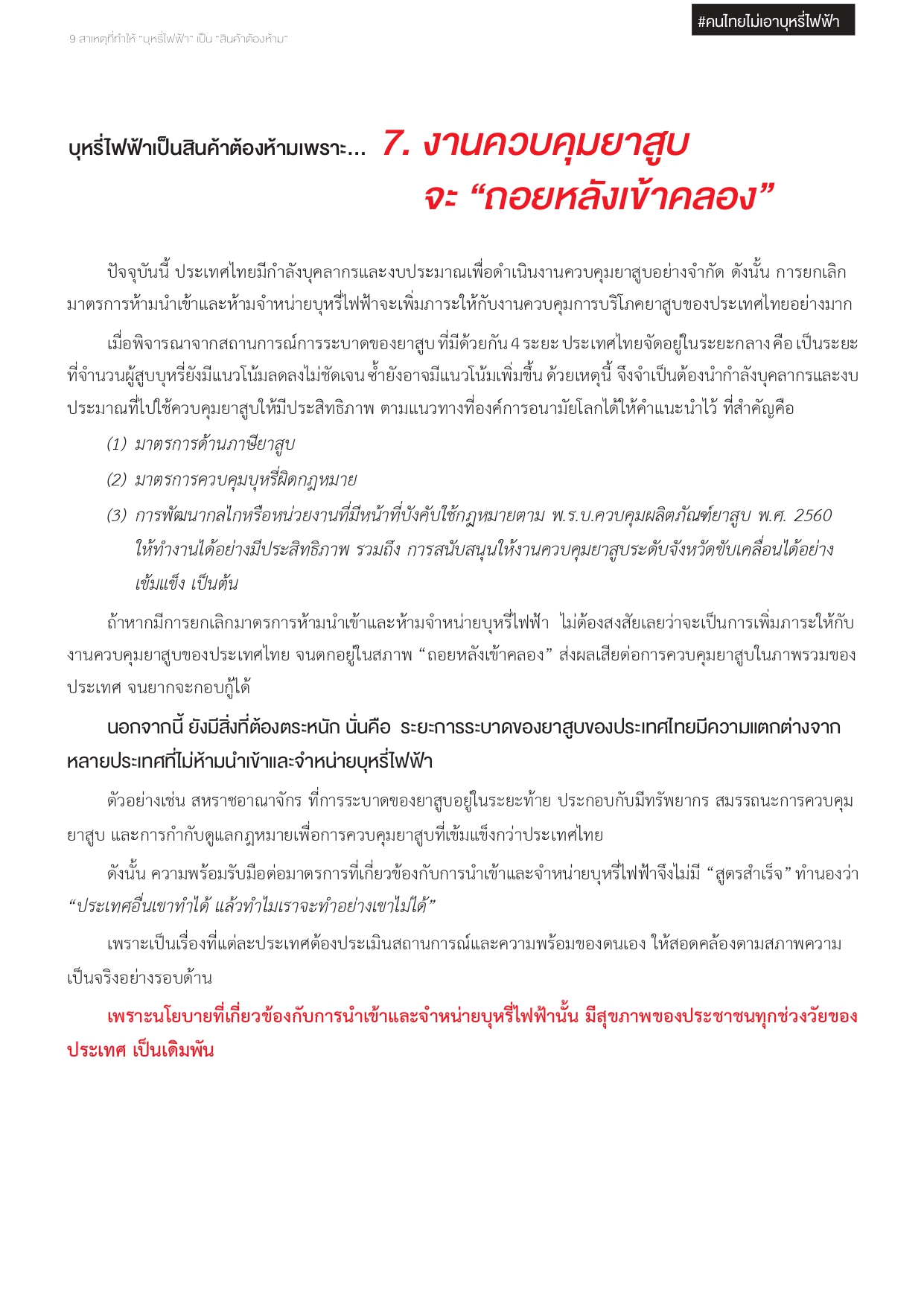 9 สาเหตุที่ทำให้ "บุหรี่ไฟฟ้า" เป็น "สินค้าต้องห้าม"

#คนไทยไม่เอาบุหรี่ไฟฟ้า

บุหรี่ไฟฟ้าเป็นสินค้าต้องห้ามเพราะ... 7. งานควบคุมยาสูบ จะ “ถอยหลังเข้าคลอง”

ปัจจุบันนี้ ประเทศไทยมีกำลังบุคลากรและงบประมาณเพื่อดำเนินงานควบคุมยาสูบอย่างจำกัด ดังนั้น การยกเลิกมาตรการห้ามนำเข้าและห้ามจำหน่ายบุหรี่ไฟฟ้าจะเพิ่มภาระให้กับงานควบคุมการบริโภคยาสูบของประเทศไทยอย่างมาก

เมื่อพิจารณาจากสถานการณ์การระบาดของยาสูบ ที่มีด้วยกัน 4 ระยะ ประเทศไทยจัดอยู่ในระยะกลาง คือ เป็นระยะที่จำนวนผู้สูบบุหรี่ยังมีแนวโน้มลดลงไม่ชัดเจน ซ้ำยังอาจมีแนวโน้มเพิ่มขึ้น ด้วยเหตุนี้ จึงจำเป็นต้องนำกำลังบุคลากรและงบประมาณที่ไปใช้ควบคุมยาสูบให้มีประสิทธิภาพ ตามแนวทางที่องค์การอนามัยโลกได้ให้คำแนะนำไว้ ที่สำคัญคือ

(1) มาตรการด้านภาษียาสูบ

(2) มาตรการควบคุมบุหรี่ผิดกฎหมาย

(3) การพัฒนากลไกหรือหน่วยงานที่มีหน้าที่บังคับใช้กฎหมายตาม พ.ร.บ.ควบคุมผลิตภัณฑ์ยาสูบ พ.ศ. 2560 ให้ทำงานได้อย่างมีประสิทธิภาพ รวมถึง การสนับสนุนให้งานควบคุมยาสูบระดับจังหวัดขับเคลื่อนได้อย่างเข้มแข็ง เป็นต้น

ถ้าหากมีการยกเลิกมาตรการห้ามนำเข้าและห้ามจำหน่ายบุหรี่ไฟฟ้า ไม่ต้องสงสัยเลยว่าจะเป็นการเพิ่มภาระให้กับงานควบคุมยาสูบของประเทศไทย จนตกอยู่ในสภาพ “ถอยหลังเข้าคลอง” ส่งผลเสียต่อการควบคุมยาสูบในภาพรวมของประเทศ จนยากจะกอบกู้ได้

นอกจากนี้ ยังมีสิ่งที่ต้องตระหนัก นั่นคือ ระยะการระบาดของยาสูบของประเทศไทยมีความแตกต่างจากหลายประเทศที่ไม่ห้ามนำเข้าและจำหน่ายบุหรี่ไฟฟ้า

ตัวอย่างเช่น สหราชอาณาจักร ที่การระบาดของยาสูบอยู่ในระยะท้าย ประกอบกับมีทรัพยากร สมรรถนะการควบคุมยาสูบ และการกำกับดูแลกฎหมายเพื่อการควบคุมยาสูบที่เข้มแข็งกว่าประเทศไทย

ดังนั้น ความพร้อมรับมือต่อมาตรการที่เกี่ยวข้องกับการนำเข้าและจำหน่ายบุหรี่ไฟฟ้าจึงไม่มี “สูตรสำเร็จ” ทำนองว่า “ประเทศอื่นเขาทำได้ แล้วทำไมเราจะทำอย่างเขาไม่ได้”

เพราะเป็นเรื่องที่แต่ละประเทศต้องประเมินสถานการณ์และความพร้อมของตนเอง ให้สอดคล้องตามสภาพความเป็นจริงอย่างรอบด้าน

เพราะนโยบายที่เกี่ยวข้องกับการนำเข้าและจำหน่ายบุหรี่ไฟฟ้านั้น มีสุขภาพของประชาชนทุกช่วงวัยของประเทศ เป็นเดิมพัน